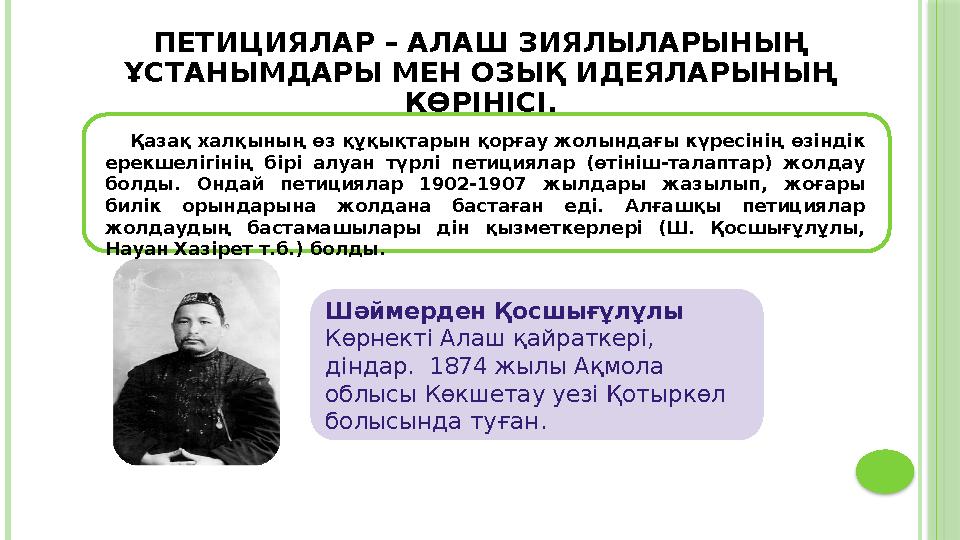 ПЕТИЦИЯЛАР – АЛАШ ЗИЯЛЫЛАРЫНЫҢ ҰСТАНЫМДАРЫ МЕН ОЗЫҚ ИДЕЯЛАРЫНЫҢ КӨРІНІСІ.

Қазақ халқының өз құқықтарын қорғау жолындағы күресінің өзіндік ерекшелігінің бірі алуан түрлі петициялар (өтініш-талаптар) жолдау болды. Ондай петициялар 1902-1907 жылдары жазылып, жоғары билік орындарына жолдана бастаған еді. Алғашқы петициялар жолдаудың бастамашылары дін қызметкерлері (Ш. Қосшығұлұлы, Науан Хазірет т.б.) болды.

Шәймерден Қосшығұлұлы
Көрнекті Алаш қайраткері, діндар. 1874 жылы Ақмола облысы Көкшетау уезі Қотыркөл болысында туған.